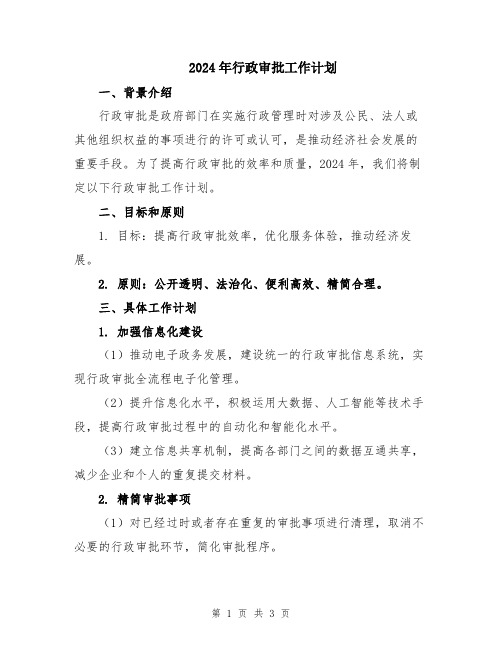 2024年行政审批工作计划

一、背景介绍

行政审批是政府部门在实施行政管理时对涉及公民、法人或其他组织权益的事项进行的许可或认可，是推动经济社会发展的重要手段。为了提高行政审批的效率和质量，2024年，我们将制定以下行政审批工作计划。

二、目标和原则

1. 目标：提高行政审批效率，优化服务体验，推动经济发展。

2. 原则：公开透明、法治化、便利高效、精简合理。

三、具体工作计划

1. 加强信息化建设

（1）推动电子政务发展，建设统一的行政审批信息系统，实现行政审批全流程电子化管理。

（2）提升信息化水平，积极运用大数据、人工智能等技术手段，提高行政审批过程中的自动化和智能化水平。

（3）建立信息共享机制，提高各部门之间的数据互通共享，减少企业和个人的重复提交材料。

2. 精简审批事项

（1）对已经过时或者存在重复的审批事项进行清理，取消不必要的行政审批环节，简化审批程序。

第 1 页 共 3 页